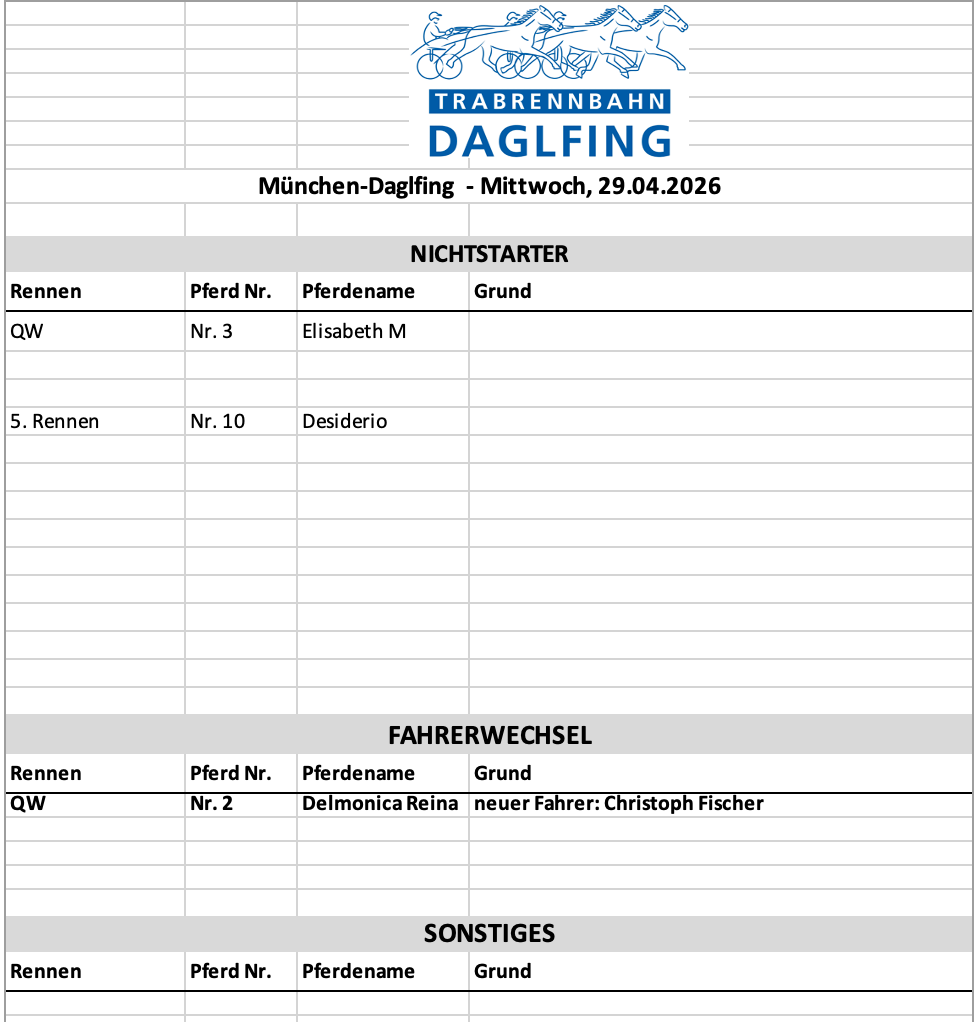 TRABRENNBAHN
DAGLFING

München-Daglfing - Mittwoch, 29.04.2026

NICHTSTARTER

| Rennen | Pferd Nr. | Pferdename | Grund |
|---|---|---|---|
| QW | Nr. 3 | Elisabeth M | |
| 5. Rennen | Nr. 10 | Desiderio | |

FAHRERWECHSEL

| Rennen | Pferd Nr. | Pferdename | Grund |
|---|---|---|---|
| QW | Nr. 2 | Delmonica Reina | neuer Fahrer: Christoph Fischer |

SONSTIGES

| Rennen | Pferd Nr. | Pferdename | Grund |
|---|---|---|---|